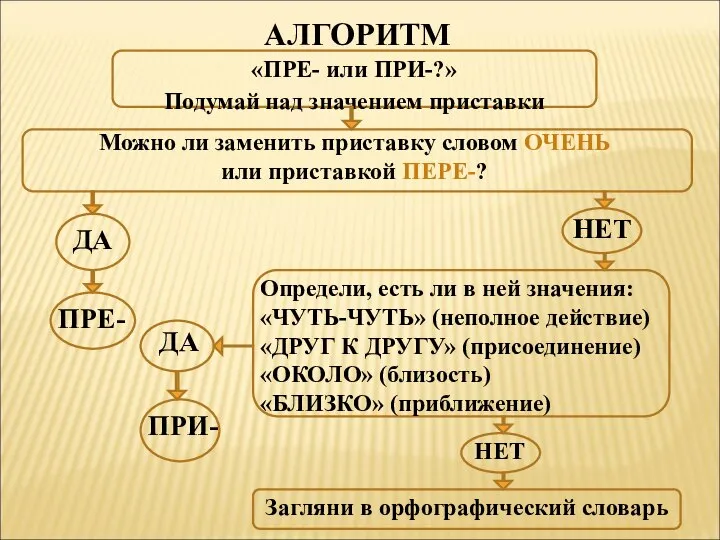 АЛГОРИТМ

«ПРЕ- или ПРИ-?»
Подумай над значением приставки

Можно ли заменить приставку словом ОЧЕНЬ или приставкой ПЕРЕ-?

ДА

ПРЕ-

НЕТ

Определи, есть ли в ней значения:
«ЧУТЬ-ЧУТЬ» (неполное действие)
«ДРУГ К ДРУГУ» (присоединение)
«ОКОЛО» (близость)
«БЛИЗКО» (приближение)

ДА

ПРИ-

НЕТ

Загляни в орфографический словарь